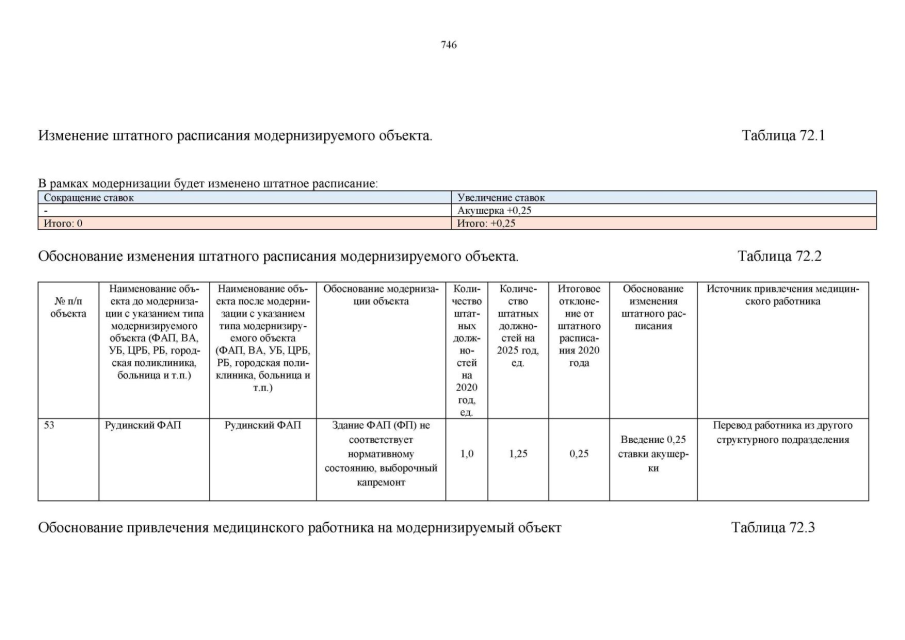 746

Изменение штатного расписания модернизируемого объекта. Таблица 72.1

В рамках модернизации будет изменено штатное расписание:

| Сокращение ставок | Увеличение ставок |
|---|---|
| - | Акушерка +0,25 |
| Итого: 0 | Итого: +0,25 |

Обоснование изменения штатного расписания модернизируемого объекта. Таблица 72.2

| № п/п объекта | Наименование объекта до модернизации с указанием типа модернизируемого объекта (ФАП, ВА, УБ, ЦРБ, РБ, городская поликлиника, больница и т.п.) | Наименование объекта после модернизации с указанием типа модернизируемого объекта (ФАП, ВА, УБ, ЦРБ, РБ, городская поликлиника, больница и т.п.) | Обоснование модернизации объекта | Количество штатных должностей на 2020 год, ед. | Количество штатных должностей на 2025 год, ед. | Итоговое отклонение от штатного расписания 2020 года | Обоснование изменения штатного расписания | Источник привлечения медицинского работника |
|---|---|---|---|---|---|---|---|---|
| 53 | Рудинский ФАП | Рудинский ФАП | Здание ФАП (ФП) не соответствует нормативному состоянию, выборочный капремонт | 1,0 | 1,25 | 0,25 | Введение 0,25 ставки акушерки | Перевод работника из другого структурного подразделения |

Обоснование привлечения медицинского работника на модернизируемый объект Таблица 72.3